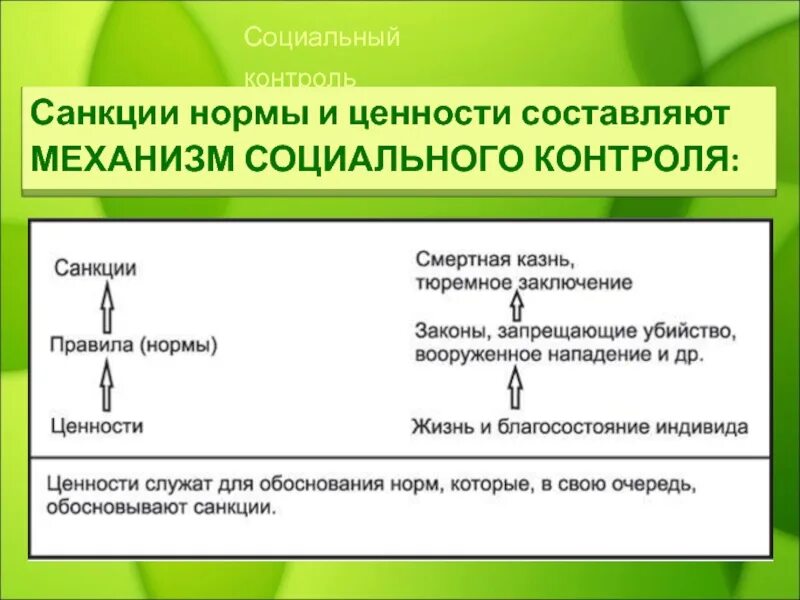 Социальный контроль

Санкции нормы и ценности составляют МЕХАНИЗМ СОЦИАЛЬНОГО КОНТРОЛЯ:

Санкции

Правила (нормы)

Ценности

Смертная казнь, тюремное заключение

Законы, запрещающие убийство, вооруженное нападение и др.

Жизнь и благосостояние индивида

Ценности служат для обоснования норм, которые, в свою очередь, обосновывают санкции.